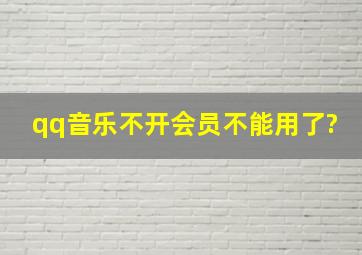 qq音乐不开会员不能用了?